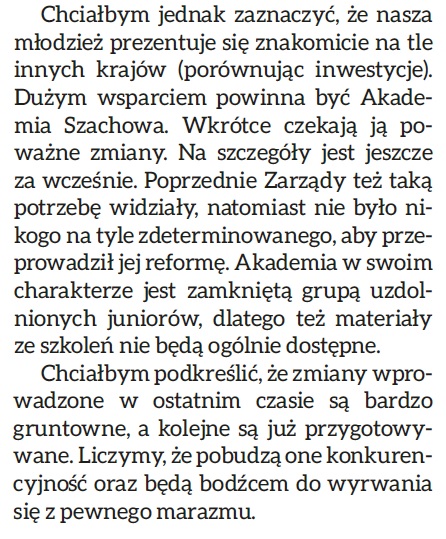 Chciałbym jednak zaznaczyć, że nasza młodzież prezentuje się znakomicie na tle innych krajów (porównując inwestycje). Dużym wsparciem powinna być Akademia Szachowa. Wkrótce czekają ją poważne zmiany. Na szczegóły jest jeszcze za wcześnie. Poprzednie Zarządy też taką potrzebę widziały, natomiast nie było nikogo na tyle zdeterminowanego, aby przeprowadził jej reformę. Akademia w swoim charakterze jest zamkniętą grupą uzdolnionych juniorów, dlatego też materiały ze szkoleń nie będą ogólnie dostępne.

Chciałbym podkreślić, że zmiany wprowadzone w ostatnim czasie są bardzo gruntowne, a kolejne są już przygotowywane. Liczymy, że pobudzą one konkurencyjność oraz będą bodźcem do wyrwania się z pewnego marazmu.